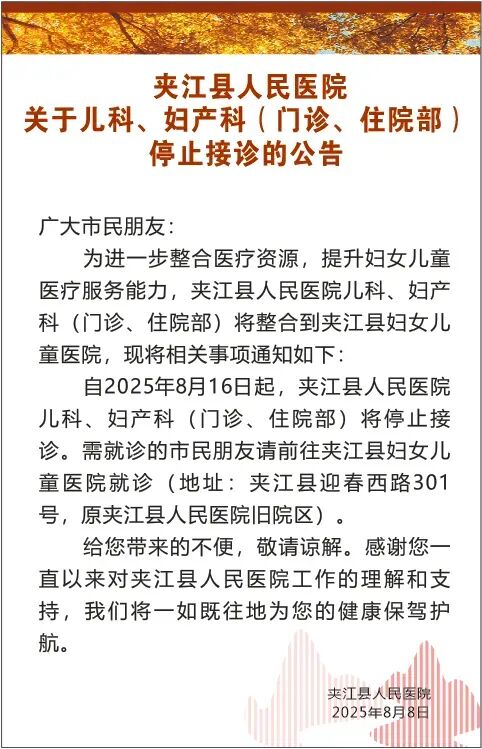 夹江县人民医院
关于儿科、妇产科（门诊、住院部）
停止接诊的公告

广大市民朋友：

为进一步整合医疗资源，提升妇女儿童医疗服务能力，夹江县人民医院儿科、妇产科（门诊、住院部）将整合到夹江县妇女儿童医院，现将相关事项通知如下：

自2025年8月16日起，夹江县人民医院儿科、妇产科（门诊、住院部）将停止接诊。需就诊的市民朋友请前往夹江县妇女儿童医院就诊（地址：夹江县迎春西路301号，原夹江县人民医院旧院区）。

给您带来的不便，敬请谅解。感谢您一直以来对夹江县人民医院工作的理解和支持，我们将一如既往地为您的健康保驾护航。

夹江县人民医院
2025年8月8日